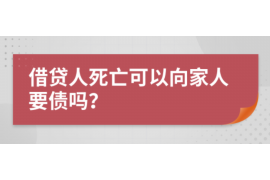 借贷人死亡可以向家人要债吗?